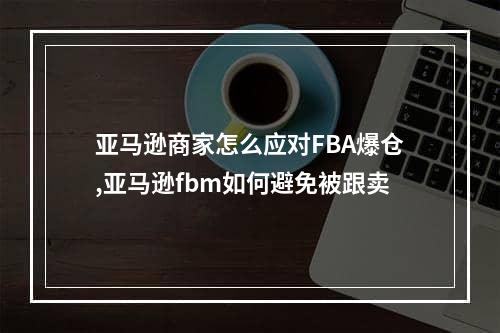 亚马逊商家怎么应对FBA爆仓,亚马逊fbm如何避免被跟卖